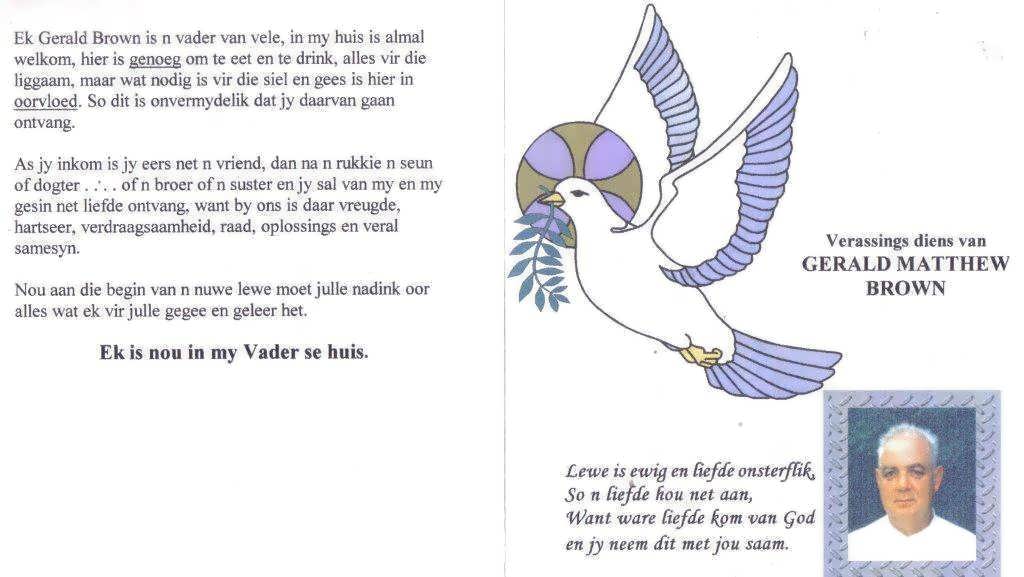 Ek Gerald Brown is n vader van vele, in my huis is almal welkom, hier is genoeg om te eet en te drink, alles vir die liggaam, maar wat nodig is vir die siel en gees is hier in oorvloed. So dit is onvermydelik dat jy daarvan gaan ontvang.

As jy inkom is jy eers net n vriend, dan na n rukkie n seun of dogter . . . of n broer of n suster en jy sal van my en my gesin net liefde ontvang, want by ons is daar vreugde, hartseer, verdraagsaamheid, raad, oplossings en veral samesyn.

Nou aan die begin van n nuwe lewe moet julle nadink oor alles wat ek vir julle gegee en geleer het.

Ek is nou in my Vader se huis.

Verassings diens van
GERALD MATTHEW BROWN

Lewe is ewig en liefde onsterflik,
So n liefde hou net aan,
Want ware liefde kom van God
en jy neem dit met jou saam.